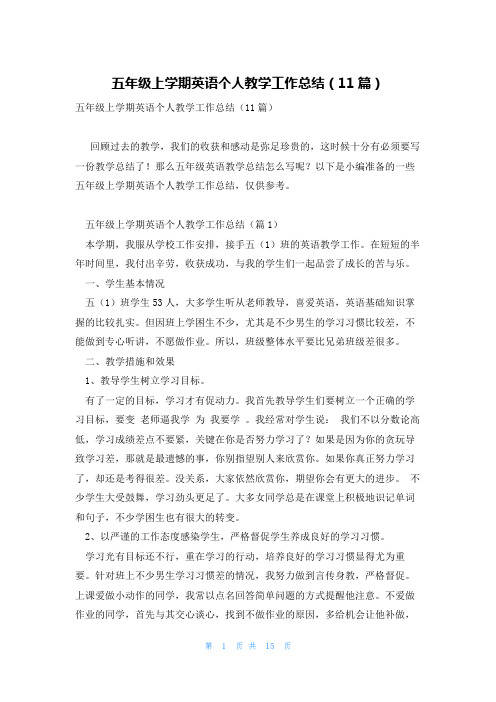 五年级上学期英语个人教学工作总结（11篇）

五年级上学期英语个人教学工作总结（11篇）

回顾过去的教学，我们的收获和感动是弥足珍贵的，这时候十分有必须要写一份教学总结了！那么五年级英语教学总结怎么写呢？以下是小编准备的一些五年级上学期英语个人教学工作总结，仅供参考。

五年级上学期英语个人教学工作总结（篇1）

本学期，我服从学校工作安排，接手五（1）班的英语教学工作。在短短的半年时间里，我付出辛劳，收获成功，与我的学生们一起品尝了成长的苦与乐。

一、学生基本情况

五（1）班学生53人，大多学生听从老师教导，喜爱英语，英语基础知识掌握的比较扎实。但因班上学困生不少，尤其是不少男生的学习习惯比较差，不能做到专心听讲，不愿做作业。所以，班级整体水平要比兄弟班级差很多。

二、教学措施和效果

1、教导学生树立学习目标。

有了一定的目标，学习才有促动力。我首先教导学生们要树立一个正确的学习目标，要变 老师逼我学 为 我要学 。我经常对学生说： 我们不以分数论高低，学习成绩差点不要紧，关键在你是否努力学习了？如果是因为你的贪玩导致学习差，那就是最遗憾的事，你别指望别人来欣赏你。如果你真正努力学习了，却还是考得很差。没关系，大家依然欣赏你，期望你会有更大的进步。 不少学生大受鼓舞，学习劲头更足了。大多女同学总是在课堂上积极地识记单词和句子，不少学困生也有很大的转变。

2、以严谨的工作态度感染学生，严格督促学生养成良好的学习习惯。

学习光有目标还不行，重在学习的行动，培养良好的学习习惯显得尤为重要。针对班上不少男生学习习惯差的情况，我努力做到言传身教，严格督促。上课爱做小动作的同学，我常以点名回答简单问题的方式提醒他注意。不爱做作业的同学，首先与其交心谈心，找到不做作业的原因，多给机会让他补做，

第 1 页 共 15 页